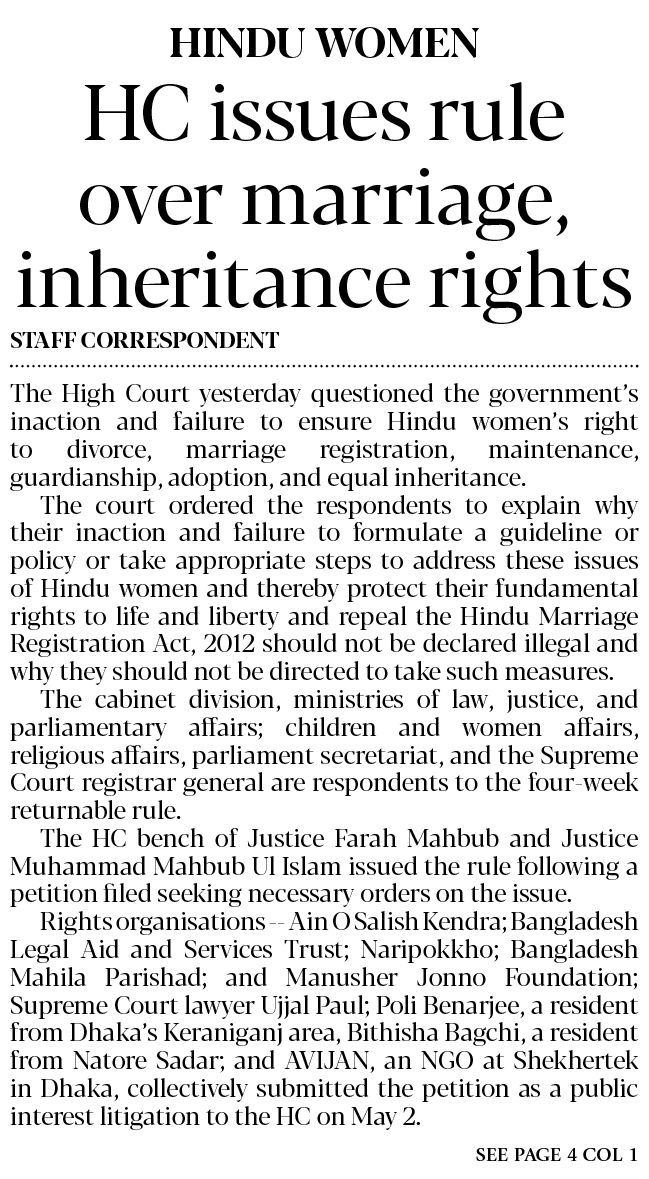 HINDU WOMEN

HC issues rule over marriage, inheritance rights

STAFF CORRESPONDENT

The High Court yesterday questioned the government's inaction and failure to ensure Hindu women's right to divorce, marriage registration, maintenance, guardianship, adoption, and equal inheritance.

The court ordered the respondents to explain why their inaction and failure to formulate a guideline or policy or take appropriate steps to address these issues of Hindu women and thereby protect their fundamental rights to life and liberty and repeal the Hindu Marriage Registration Act, 2012 should not be declared illegal and why they should not be directed to take such measures.

The cabinet division, ministries of law, justice, and parliamentary affairs; children and women affairs, religious affairs, parliament secretariat, and the Supreme Court registrar general are respondents to the four-week returnable rule.

The HC bench of Justice Farah Mahbub and Justice Muhammad Mahbub Ul Islam issued the rule following a petition filed seeking necessary orders on the issue.

Rights organisations -- Ain O Salish Kendra; Bangladesh Legal Aid and Services Trust; Naripokkho; Bangladesh Mahila Parishad; and Manusher Jonno Foundation; Supreme Court lawyer Ujjal Paul; Poli Benarjee, a resident from Dhaka's Keraniganj area, Bithisha Bagchi, a resident from Natore Sadar; and AVIJAN, an NGO at Shekhertek in Dhaka, collectively submitted the petition as a public interest litigation to the HC on May 2.

SEE PAGE 4 COL 1